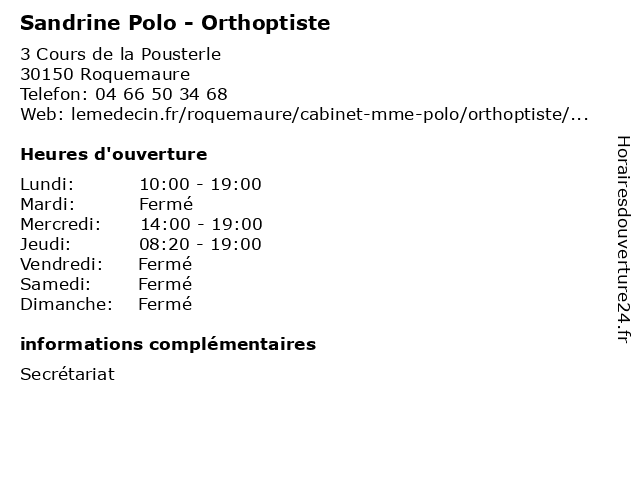 Sandrine Polo - Orthoptiste

3 Cours de la Pousterle
30150 Roquemaure
Telefon: 04 66 50 34 68
Web: lemedecin.fr/roquemaure/cabinet-mme-polo/orthoptiste/...

Heures d'ouverture

| Lundi: | 10:00 - 19:00 |
|---|---|
| Mardi: | Fermé |
| Mercredi: | 14:00 - 19:00 |
| Jeudi: | 08:20 - 19:00 |
| Vendredi: | Fermé |
| Samedi: | Fermé |
| Dimanche: | Fermé |

informations complémentaires

Secrétariat

Horairesdouverture24.fr